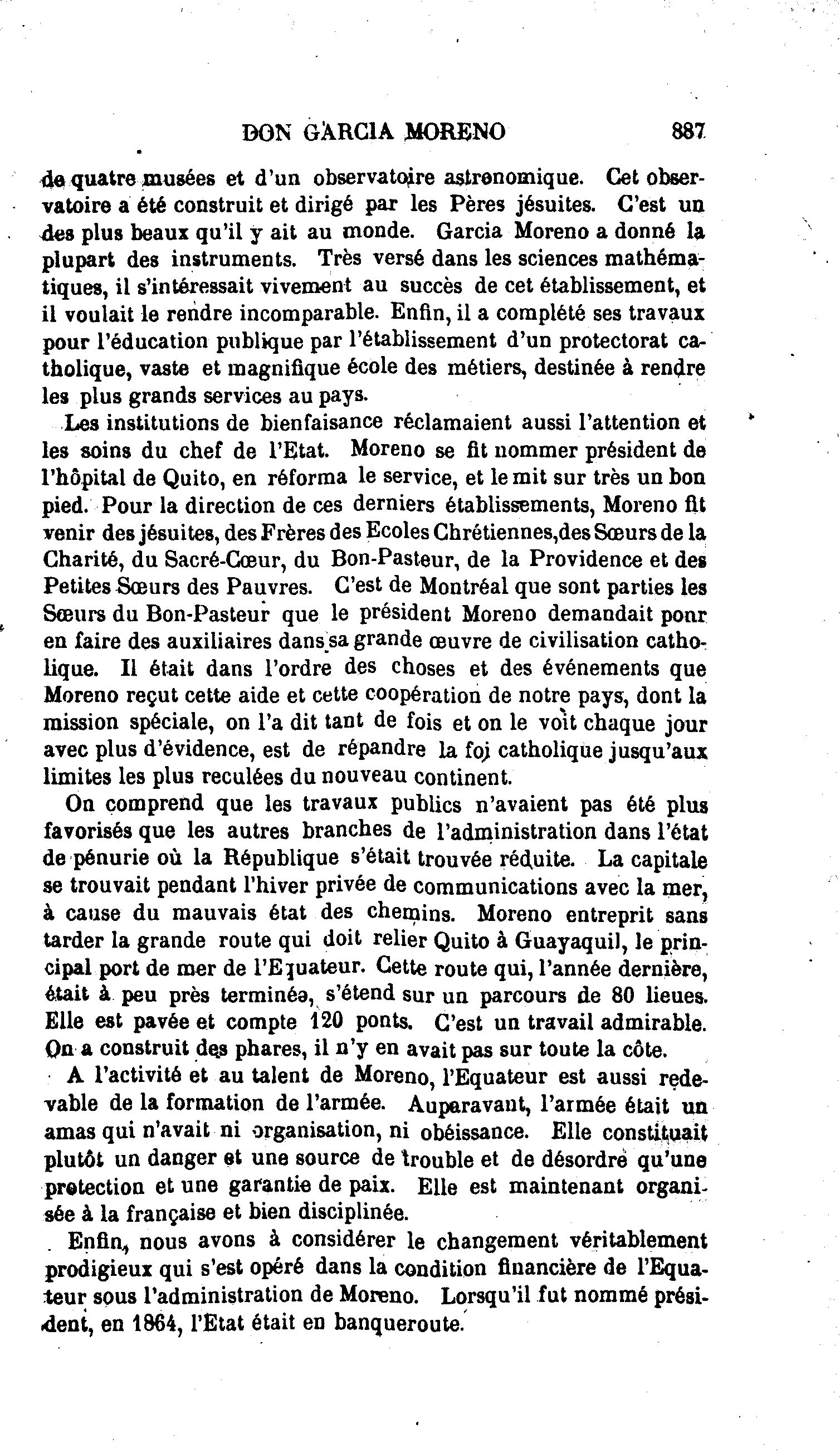 DON GARCIA MORENO 887

de quatre musées et d'un observatoire astronomique. Cet observatoire a été construit et dirigé par les Pères jésuites. C'est un des plus beaux qu'il y ait au monde. Garcia Moreno a donné la plupart des instruments. Très versé dans les sciences mathématiques, il s'intéressait vivement au succès de cet établissement, et il voulait le rendre incomparable. Enfin, il a complété ses travaux pour l'éducation publique par l'établissement d'un protectorat catholique, vaste et magnifique école des métiers, destinée à rendre les plus grands services au pays.

Les institutions de bienfaisance réclamaient aussi l'attention et les soins du chef de l'Etat. Moreno se fit nommer président de l'hôpital de Quito, en réforma le service, et le mit sur très un bon pied. Pour la direction de ces derniers établissements, Moreno fit venir des jésuites, des Frères des Ecoles Chrétiennes,des Sœurs de la Charité, du Sacré-Cœur, du Bon-Pasteur, de la Providence et des Petites Sœurs des Pauvres. C'est de Montréal que sont parties les Sœurs du Bon-Pasteur que le président Moreno demandait ponr en faire des auxiliaires dans sa grande œuvre de civilisation catholique. Il était dans l'ordre des choses et des événements que Moreno reçut cette aide et cette coopération de notre pays, dont la mission spéciale, on l'a dit tant de fois et on le voit chaque jour avec plus d'évidence, est de répandre la foi catholique jusqu'aux limites les plus reculées du nouveau continent.

On comprend que les travaux publics n'avaient pas été plus favorisés que les autres branches de l'administration dans l'état de pénurie où la République s'était trouvée réduite. La capitale se trouvait pendant l'hiver privée de communications avec la mer, à cause du mauvais état des chemins. Moreno entreprit sans tarder la grande route qui doit relier Quito à Guayaquil, le principal port de mer de l'Equateur. Cette route qui, l'année dernière, était à peu près terminée, s'étend sur un parcours de 80 lieues. Elle est pavée et compte 120 ponts. C'est un travail admirable. On a construit des phares, il n'y en avait pas sur toute la côte.

A l'activité et au talent de Moreno, l'Equateur est aussi redevable de la formation de l'armée. Auparavant, l'armée était un amas qui n'avait ni organisation, ni obéissance. Elle constituait plutôt un danger et une source de trouble et de désordre qu'une protection et une garantie de paix. Elle est maintenant organisée à la française et bien disciplinée.

Enfin, nous avons à considérer le changement véritablement prodigieux qui s'est opéré dans la condition financière de l'Equateur sous l'administration de Moreno. Lorsqu'il fut nommé président, en 1864, l'Etat était en banqueroute.